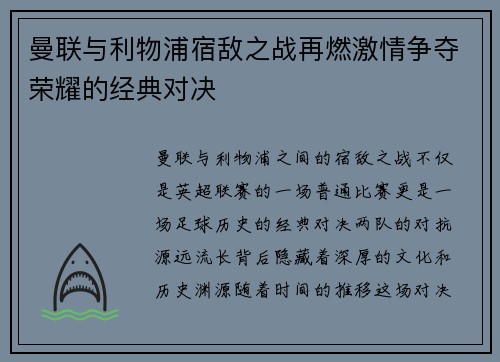 曼联与利物浦宿敌之战再燃激情争夺荣耀的经典对决

曼联与利物浦之间的宿敌之战不仅是英超联赛的一场普通比赛更是一场足球历史的经典对决两队的对抗源远流长背后隐藏着深厚的文化和历史渊源随着时间的推移这场对决